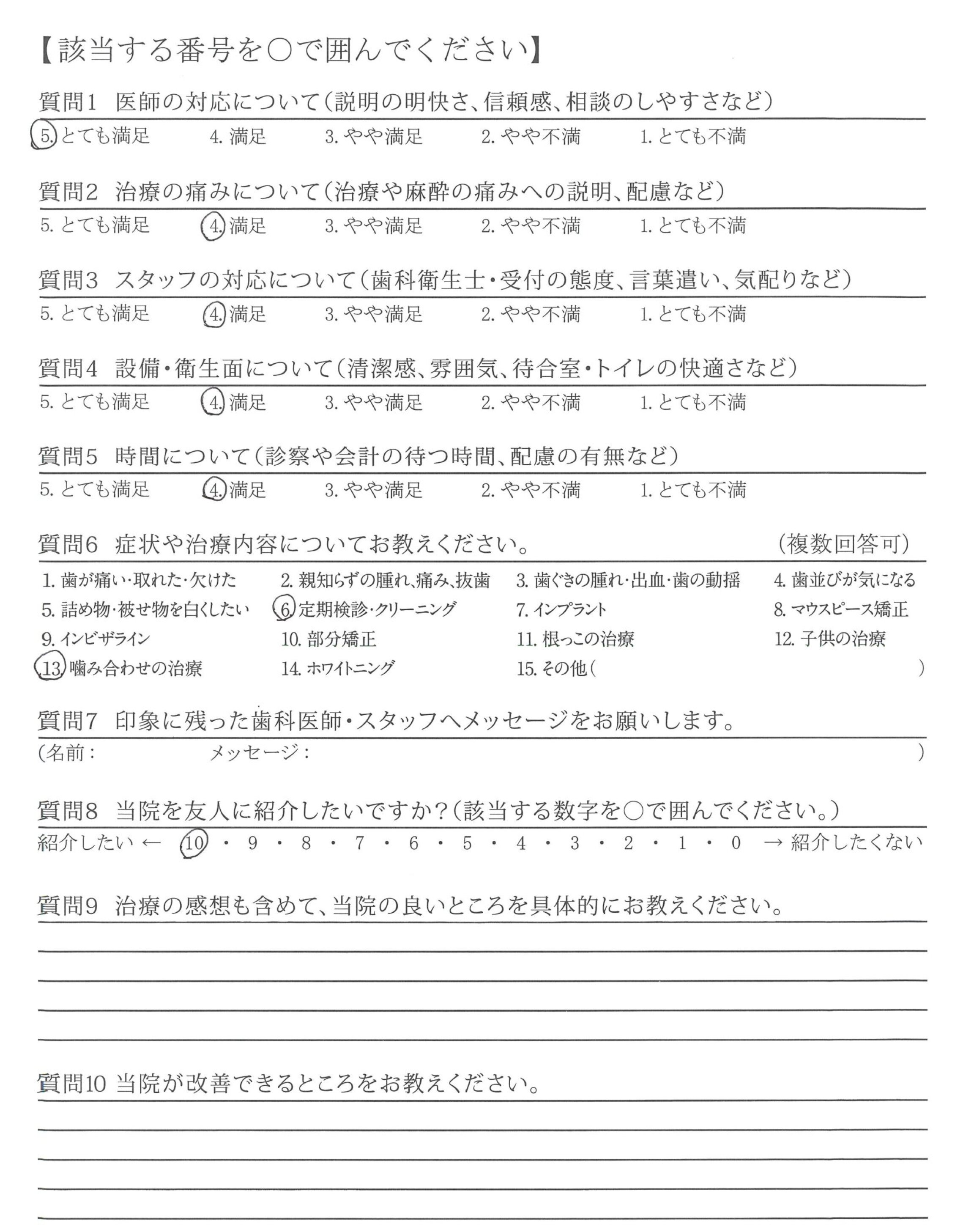 【該当する番号を○で囲んでください】

質問1　医師の対応について（説明の明快さ、信頼感、相談のしやすさなど）
5. とても満足　4. 満足　3. やや満足　2. やや不満　1. とても不満

質問2　治療の痛みについて（治療や麻酔の痛みへの説明、配慮など）
5. とても満足　4. 満足　3. やや満足　2. やや不満　1. とても不満

質問3　スタッフの対応について（歯科衛生士・受付の態度、言葉遣い、気配りなど）
5. とても満足　4. 満足　3. やや満足　2. やや不満　1. とても不満

質問4　設備・衛生面について（清潔感、雰囲気、待合室・トイレの快適さなど）
5. とても満足　4. 満足　3. やや満足　2. やや不満　1. とても不満

質問5　時間について（診察や会計の待つ時間、配慮の有無など）
5. とても満足　4. 満足　3. やや満足　2. やや不満　1. とても不満

質問6　症状や治療内容についてお教えください。　（複数回答可）
1. 歯が痛い・取れた・欠けた　2. 親知らずの腫れ、痛み、抜歯　3. 歯ぐきの腫れ・出血・歯の動揺　4. 歯並びが気になる
5. 詰め物・被せ物を白くしたい　6. 定期検診・クリーニング　7. インプラント　8. マウスピース矯正
9. インビザライン　10. 部分矯正　11. 根っこの治療　12. 子供の治療
13. 噛み合わせの治療　14. ホワイトニング　15. その他（　）

質問7　印象に残った歯科医師・スタッフへメッセージをお願いします。
（名前：　メッセージ：　）

質問8　当院を友人に紹介したいですか？（該当する数字を○で囲んでください。）
紹介したい ← 10 ・ 9 ・ 8 ・ 7 ・ 6 ・ 5 ・ 4 ・ 3 ・ 2 ・ 1 ・ 0 → 紹介したくない

質問9　治療の感想も含めて、当院の良いところを具体的にお教えください。

質問10 当院が改善できるところをお教えください。